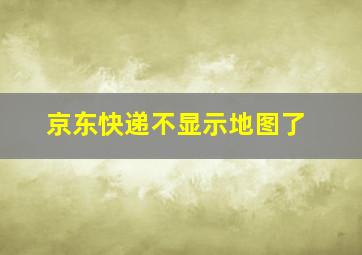 京东快递不显示地图了